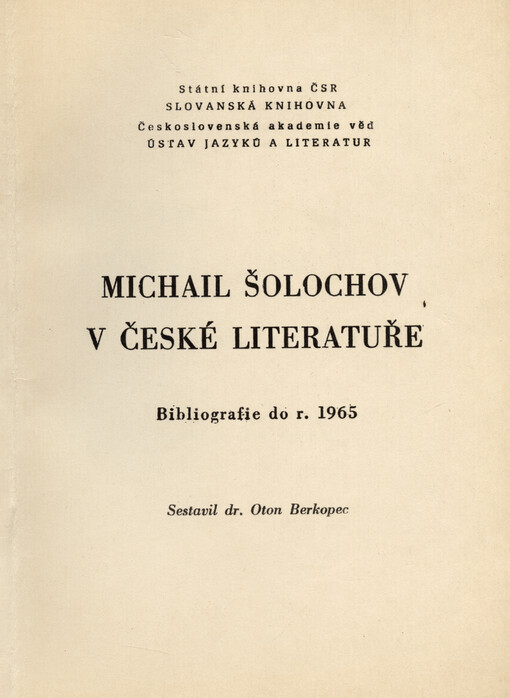 Státní knihovna ČSR
SLOVANSKÁ KNIHOVNA
Československá akademie věd
ÚSTAV JAZYKŮ A LITERATUR

MICHAIL ŠOLOCHOV
V ČESKÉ LITERATUŘE

Bibliografie do r. 1965

Sestavil dr. Oton Berkopec